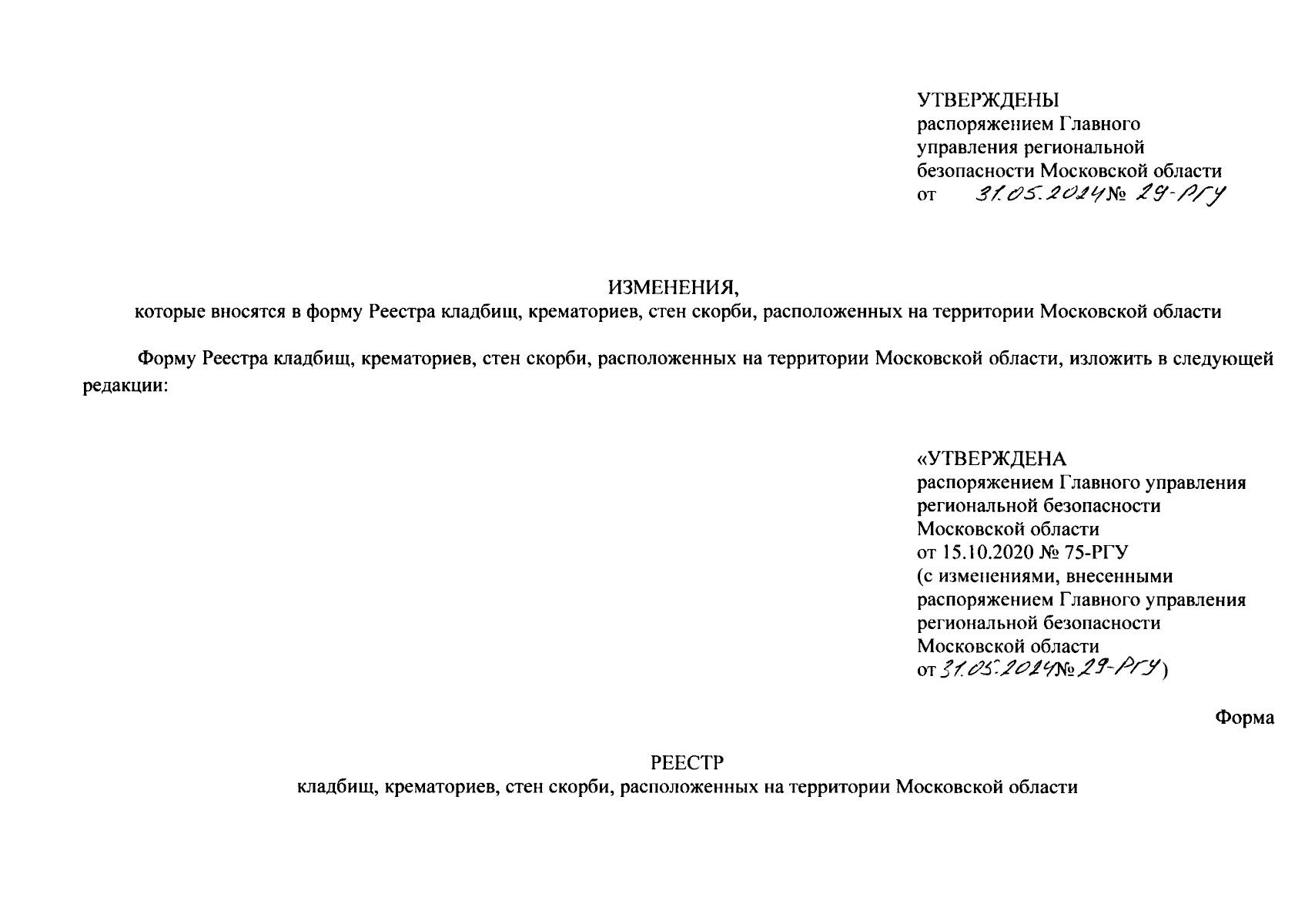 УТВЕРЖДЕНЫ
распоряжением Главного управления региональной безопасности Московской области
от 31.05.2024 № 29-РГУ

ИЗМЕНЕНИЯ,
которые вносятся в форму Реестра кладбищ, крематориев, стен скорби, расположенных на территории Московской области

Форму Реестра кладбищ, крематориев, стен скорби, расположенных на территории Московской области, изложить в следующей редакции:

«УТВЕРЖДЕНА
распоряжением Главного управления региональной безопасности Московской области
от 15.10.2020 № 75-РГУ
(с изменениями, внесенными распоряжением Главного управления региональной безопасности Московской области
от 31.05.2024 № 29-РГУ)

Форма

РЕЕСТР
кладбищ, крематориев, стен скорби, расположенных на территории Московской области